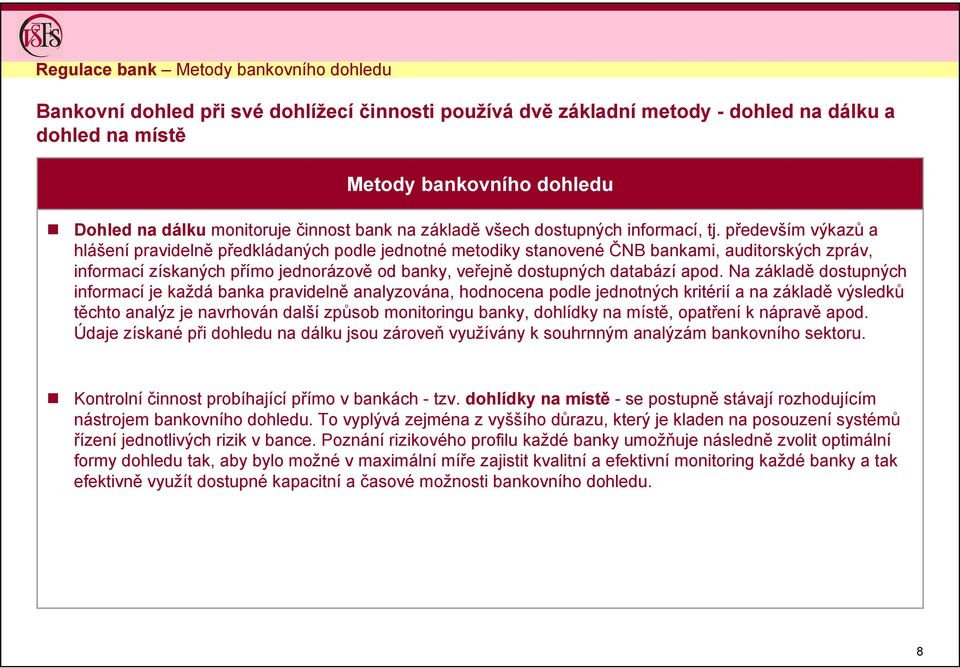 VŠFS

Regulace bank – Metody bankovního dohledu

Bankovní dohled při své dohlížecí činnosti používá dvě základní metody - dohled na dálku a dohled na místě

Metody bankovního dohledu

Dohled na dálku monitoruje činnost bank na základě všech dostupných informací, tj. především výkazů a hlášení pravidelně předkládaných podle jednotné metodiky stanovené ČNB bankami, auditorských zpráv, informací získaných přímo jednorázově od banky, veřejně dostupných databází apod. Na základě dostupných informací je každá banka pravidelně analyzována, hodnocena podle jednotných kritérií a na základě výsledků těchto analýz je navrhován další způsob monitoringu banky, dohlídky na místě, opatření k nápravě apod. Údaje získané při dohledu na dálku jsou zároveň využívány k souhrnným analýzám bankovního sektoru.

Kontrolní činnost probíhající přímo v bankách - tzv. dohlídky na místě - se postupně stávají rozhodujícím nástrojem bankovního dohledu. To vyplývá zejména z vyššího důrazu, který je kladen na posouzení systémů řízení jednotlivých rizik v bance. Poznání rizikového profilu každé banky umožňuje následně zvolit optimální formy dohledu tak, aby bylo možné v maximální míře zajistit kvalitní a efektivní monitoring každé banky a tak efektivně využít dostupné kapacitní a časové možnosti bankovního dohledu.

8